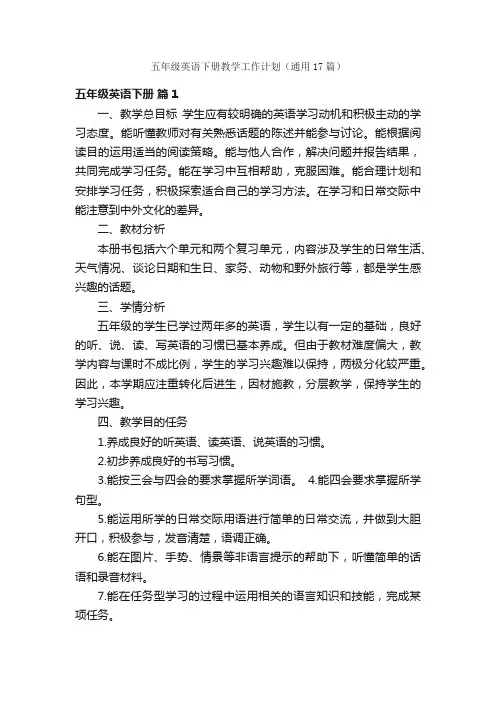 五年级英语下册教学工作计划（通用17篇）

五年级英语下册 篇1

一、教学总目标 学生应有较明确的英语学习动机和积极主动的学习态度。能听懂教师对有关熟悉话题的陈述并能参与讨论。能根据阅读目的运用适当的阅读策略。能与他人合作，解决问题并报告结果，共同完成学习任务。能在学习中互相帮助，克服困难。能合理计划和安排学习任务，积极探索适合自己的学习方法。在学习和日常交际中能注意到中外文化的差异。

二、教材分析

本册书包括六个单元和两个复习单元，内容涉及学生的日常生活、天气情况、谈论日期和生日、家务、动物和野外旅行等，都是学生感兴趣的话题。

三、学情分析

五年级的学生已学过两年多的英语，学生以有一定的基础，良好的听、说、读、写英语的习惯已基本养成。但由于教材难度偏大，教学内容与课时不成比例，学生的学习兴趣难以保持，两极分化较严重。因此，本学期应注重转化后进生，因材施教，分层教学，保持学生的学习兴趣。

四、教学目的任务

1.养成良好的听英语、读英语、说英语的习惯。

2.初步养成良好的书写习惯。

3.能按三会与四会的要求掌握所学词语。 4.能四会要求掌握所学句型。

5.能运用所学的日常交际用语进行简单的日常交流，并做到大胆开口，积极参与，发音清楚，语调正确。

6.能在图片、手势、情景等非语言提示的帮助下，听懂简单的话语和录音材料。

7.能在任务型学习的过程中运用相关的语言知识和技能，完成某项任务。